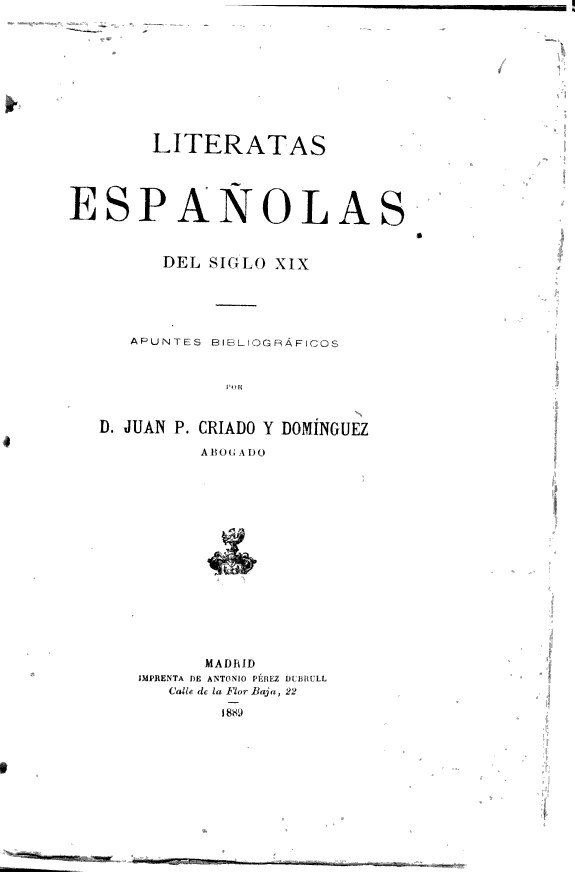 LITERATAS

ESPAÑOLAS

DEL SIGLO XIX

APUNTES BIBLIOGRÁFICOS

POR

D. JUAN P. CRIADO Y DOMÍNGUEZ

ABOGADO

MADRID

IMPRENTA DE ANTONIO PÉREZ DUBRULL

Calle de la Flor Baja, 22

1889